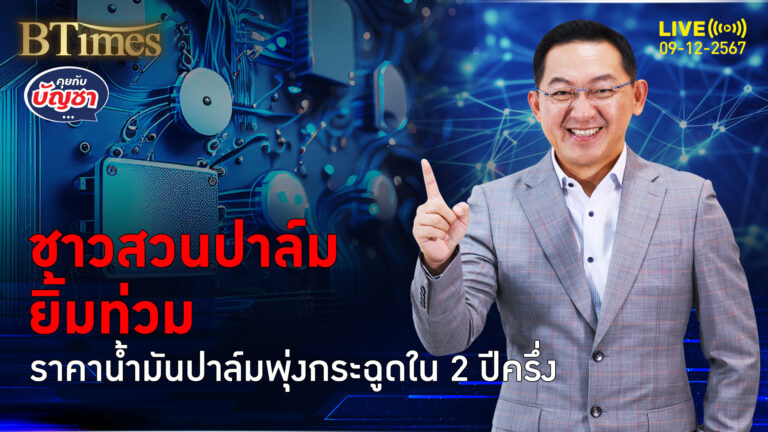 BTimes

คุยกับ บัญชา ...

LIVE
09-12-2567

ชาวสวนปาล์ม ยิ้มท่วม

ราคาน้ำมันปาล์มพุ่งกระฉูดใน 2 ปีครึ่ง